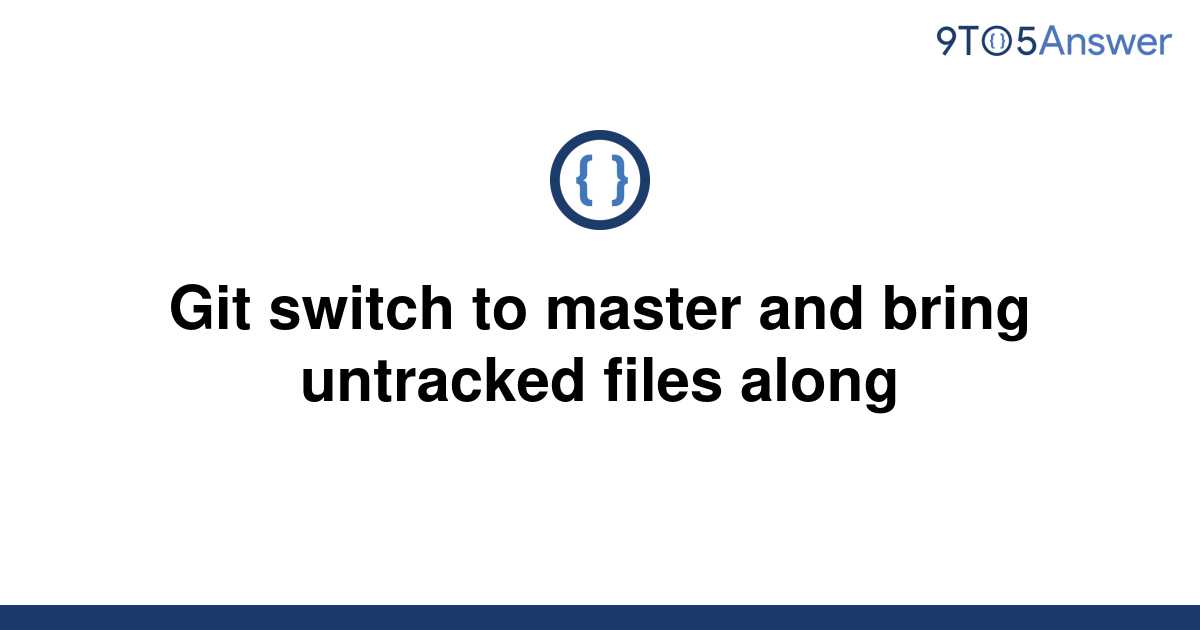 9TO5Answer

{ }

Git switch to master and bring untracked files along